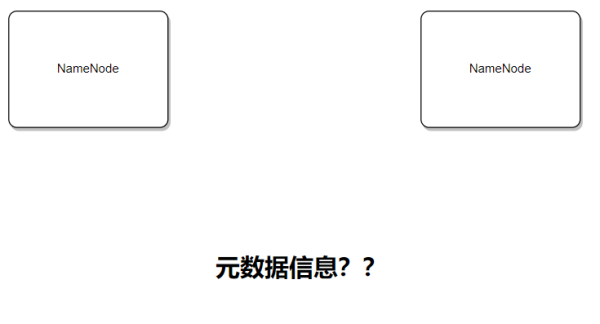 NameNode

NameNode

元数据信息？？